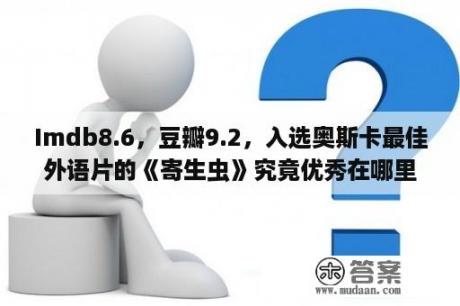 Imdb8.6，豆瓣9.2，入选奥斯卡最佳外语片的《寄生虫》究竟优秀在哪里

木 答案
www.mudaan.com